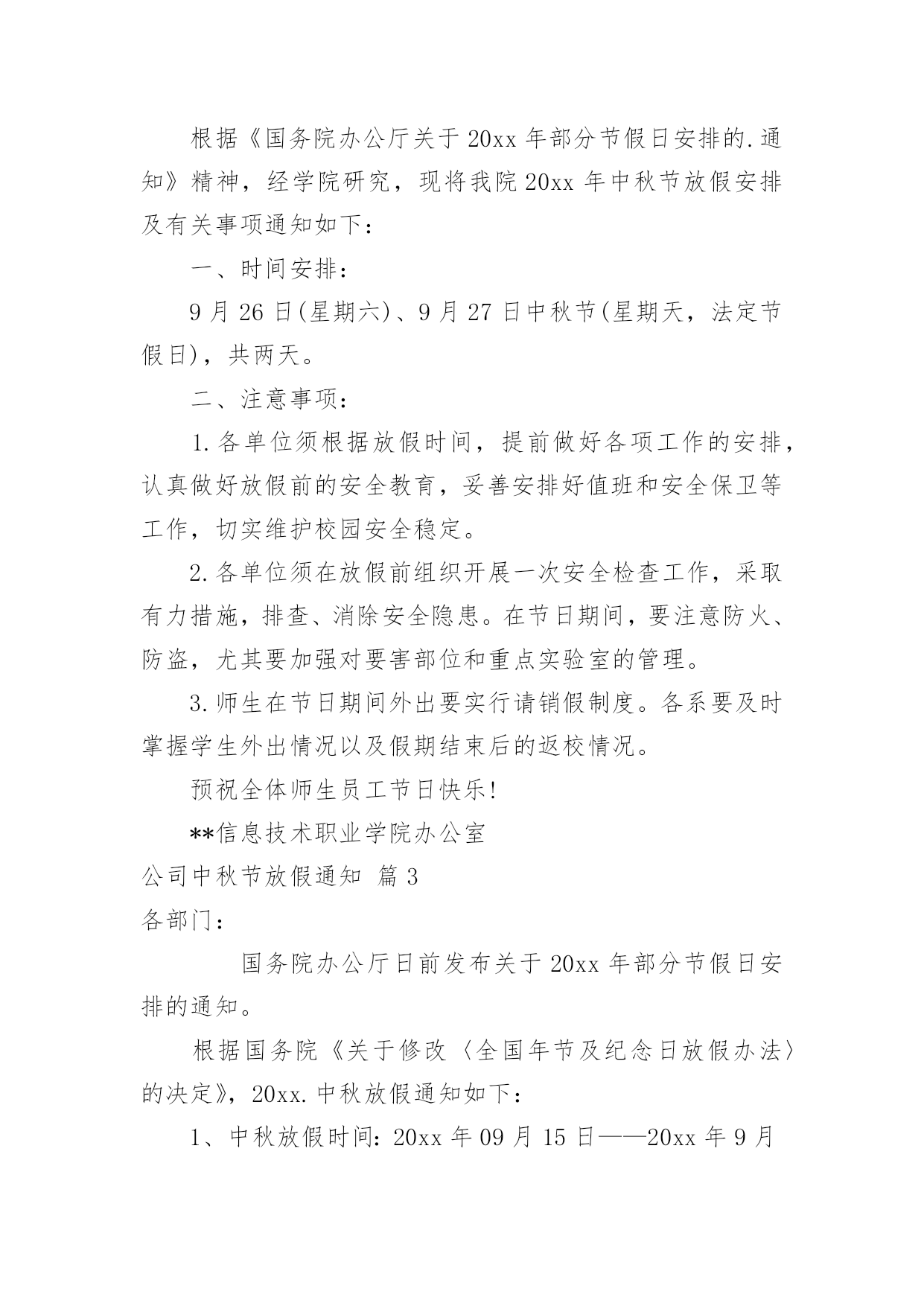 根据《国务院办公厅关于20xx年部分节假日安排的.通知》精神，经学院研究，现将我院20xx年中秋节放假安排及有关事项通知如下：

一、时间安排：

9月26日(星期六)、9月27日中秋节(星期天，法定节假日)，共两天。

二、注意事项：

1.各单位须根据放假时间，提前做好各项工作的安排，认真做好放假前的安全教育，妥善安排好值班和安全保卫等工作，切实维护校园安全稳定。

2.各单位须在放假前组织开展一次安全检查工作，采取有力措施，排查、消除安全隐患。在节日期间，要注意防火、防盗，尤其要加强对要害部位和重点实验室的管理。

3.师生在节日期间外出要实行请销假制度。各系要及时掌握学生外出情况以及假期结束后的返校情况。

预祝全体师生员工节日快乐!

**信息技术职业学院办公室

公司中秋节放假通知 篇3

各部门：

国务院办公厅日前发布关于20xx年部分节假日安排的通知。

根据国务院《关于修改〈全国年节及纪念日放假办法〉的决定》，20xx.中秋放假通知如下：

1、中秋放假时间：20xx年09月15日——20xx年9月